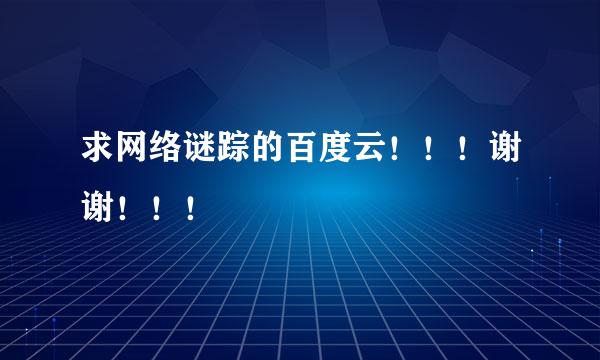 求网络谜踪的百度云！！！谢谢！！！